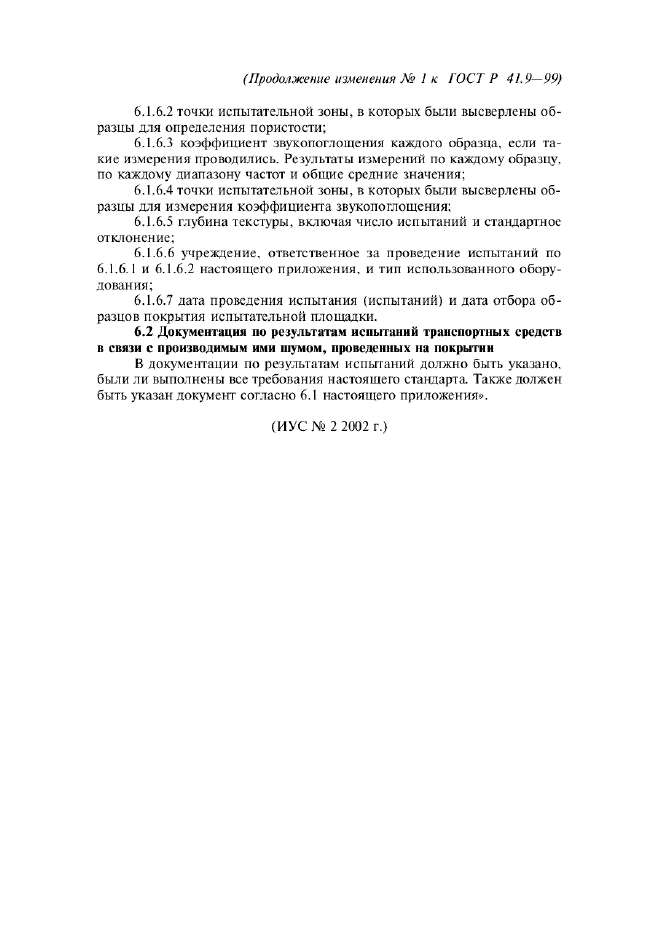 (Продолжение изменения № 1 к ГОСТ Р 41.9—99)

6.1.6.2 точки испытательной зоны, в которых были высверлены образцы для определения пористости;

6.1.6.3 коэффициент звукопоглощения каждого образца, если такие измерения проводились. Результаты измерений по каждому образцу, по каждому диапазону частот и общие средние значения;

6.1.6.4 точки испытательной зоны, в которых были высверлены образцы для измерения коэффициента звукопоглощения;

6.1.6.5 глубина текстуры, включая число испытаний и стандартное отклонение;

6.1.6.6 учреждение, ответственное за проведение испытаний по 6.1.6.1 и 6.1.6.2 настоящего приложения, и тип использованного оборудования;

6.1.6.7 дата проведения испытания (испытаний) и дата отбора образцов покрытия испытательной площадки.

6.2 Документация по результатам испытаний транспортных средств в связи с производимым ими шумом, проведенных на покрытии

В документации по результатам испытаний должно быть указано, были ли выполнены все требования настоящего стандарта. Также должен быть указан документ согласно 6.1 настоящего приложения».

(ИУС № 2 2002 г.)